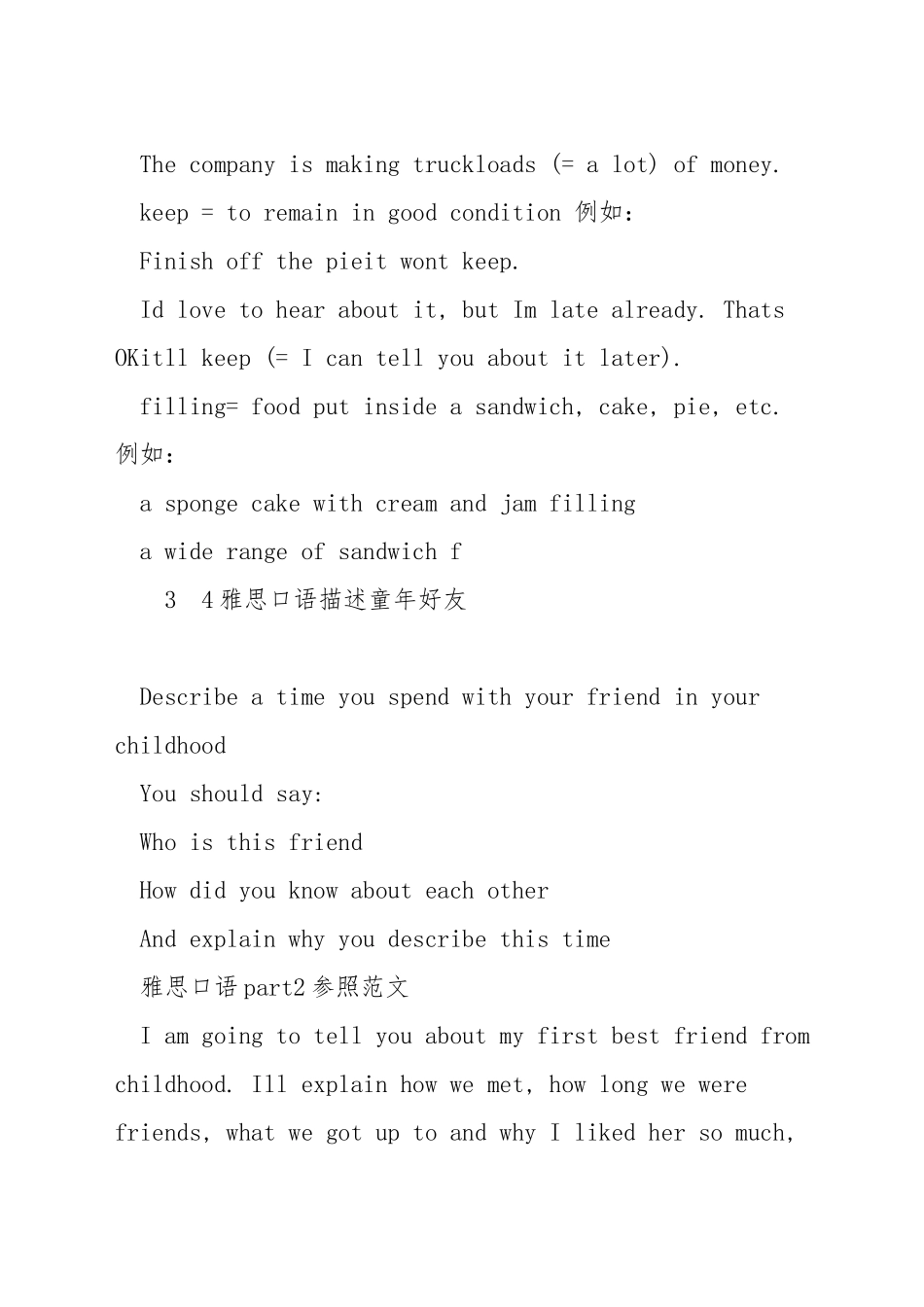 The company is making truckloads (= a lot) of money.

keep = to remain in good condition 例如:

Finish off the pieit wont keep.

Id love to hear about it, but Im late already. Thats OKitll keep (= I can tell you about it later).

filling= food put inside a sandwich, cake, pie, etc. 例如:

a sponge cake with cream and jam filling

a wide range of sandwich f

3 4雅思口语描述童年好友

Describe a time you spend with your friend in your childhood

You should say:

Who is this friend

How did you know about each other

And explain why you describe this time

雅思口语part2参照范文

I am going to tell you about my first best friend from childhood. Ill explain how we met, how long we were friends, what we got up to and why I liked her so much,